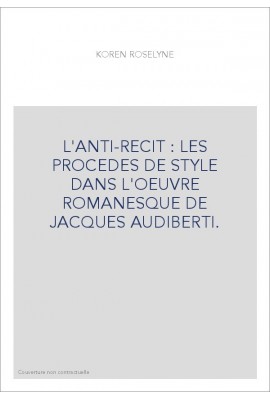 KOREN ROSELYNE

L'ANTI-RECIT : LES PROCEDES DE STYLE DANS L'OEUVRE ROMANESQUE DE JACQUES AUDIBERTI.

Couverture non contractuelle